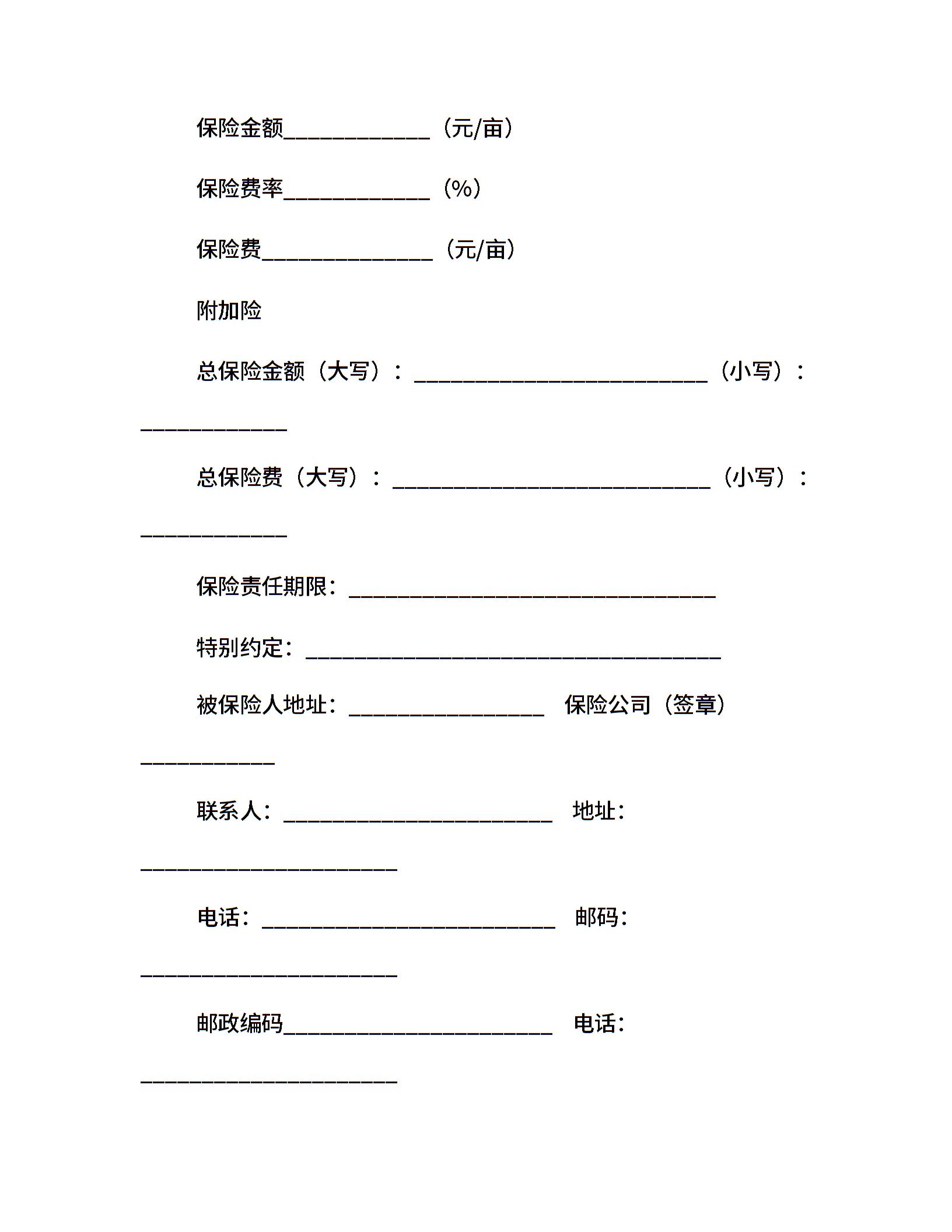 保险金额____________（元/亩）

保险费率____________（%）

保险费______________（元/亩）

附加险

总保险金额（大写）：________________________（小写）：____________

总保险费（大写）：__________________________（小写）：____________

保险责任期限：______________________________

特别约定：__________________________________

被保险人地址：________________ 保险公司（签章）___________

联系人：______________________ 地址：_____________________

电话：________________________ 邮码：_____________________

邮政编码______________________ 电话：_____________________